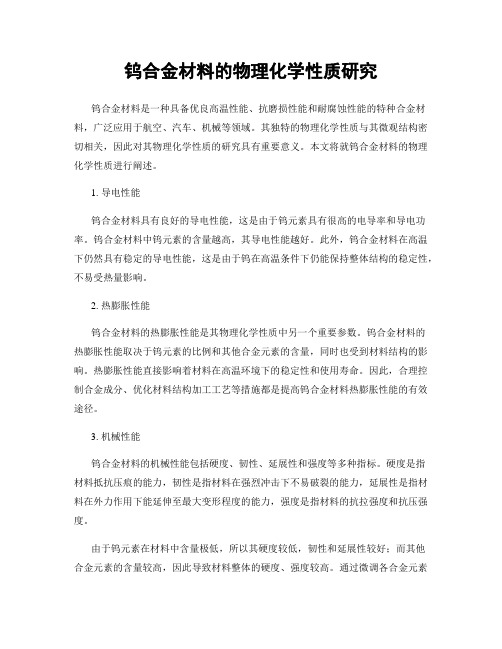 钨合金材料的物理化学性质研究

钨合金材料是一种具备优良高温性能、抗磨损性能和耐腐蚀性能的特种合金材料，广泛应用于航空、汽车、机械等领域。其独特的物理化学性质与其微观结构密切相关，因此对其物理化学性质的研究具有重要意义。本文将就钨合金材料的物理化学性质进行阐述。

1. 导电性能

钨合金材料具有良好的导电性能，这是由于钨元素具有很高的电导率和导电功率。钨合金材料中钨元素的含量越高，其导电性能越好。此外，钨合金材料在高温下仍然具有稳定的导电性能，这是由于钨在高温条件下仍能保持整体结构的稳定性，不易受热量影响。

2. 热膨胀性能

钨合金材料的热膨胀性能是其物理化学性质中另一个重要参数。钨合金材料的热膨胀性能取决于钨元素的比例和其他合金元素的含量，同时也受到材料结构的影响。热膨胀性能直接影响着材料在高温环境下的稳定性和使用寿命。因此，合理控制合金成分、优化材料结构加工工艺等措施都是提高钨合金材料热膨胀性能的有效途径。

3. 机械性能

钨合金材料的机械性能包括硬度、韧性、延展性和强度等多种指标。硬度是指材料抵抗压痕的能力，韧性是指材料在强烈冲击下不易破裂的能力，延展性是指材料在外力作用下能延伸至最大变形程度的能力，强度是指材料的抗拉强度和抗压强度。

由于钨元素在材料中含量极低，所以其硬度较低，韧性和延展性较好；而其他合金元素的含量较高，因此导致材料整体的硬度、强度较高。通过微调各合金元素